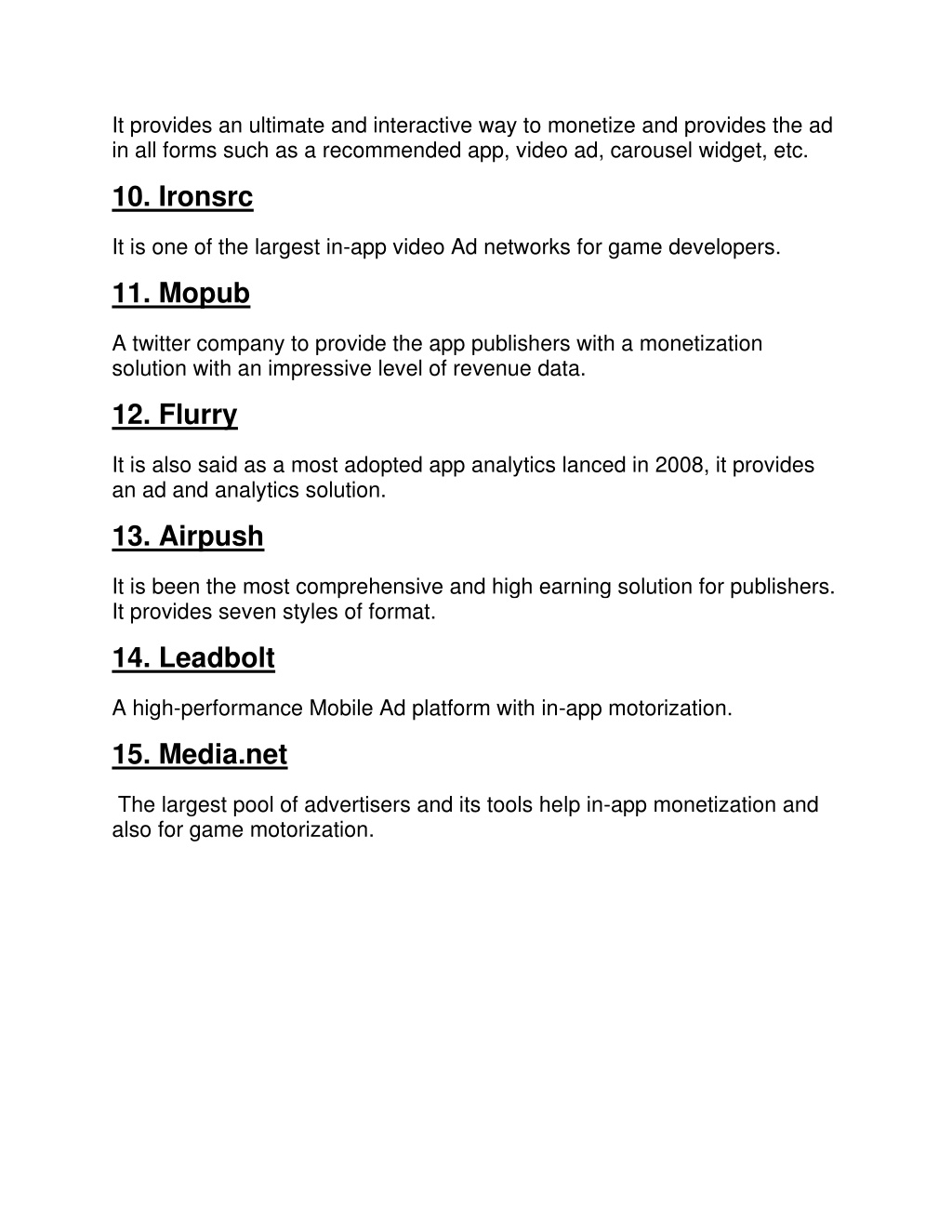 It provides an ultimate and interactive way to monetize and provides the ad in all forms such as a recommended app, video ad, carousel widget, etc.

10. Ironsrc

It is one of the largest in-app video Ad networks for game developers.

11. Mopub

A twitter company to provide the app publishers with a monetization solution with an impressive level of revenue data.

12. Flurry

It is also said as a most adopted app analytics lanced in 2008, it provides an ad and analytics solution.

13. Airpush

It is been the most comprehensive and high earning solution for publishers. It provides seven styles of format.

14. Leadbolt

A high-performance Mobile Ad platform with in-app motorization.

15. Media.net

The largest pool of advertisers and its tools help in-app monetization and also for game motorization.